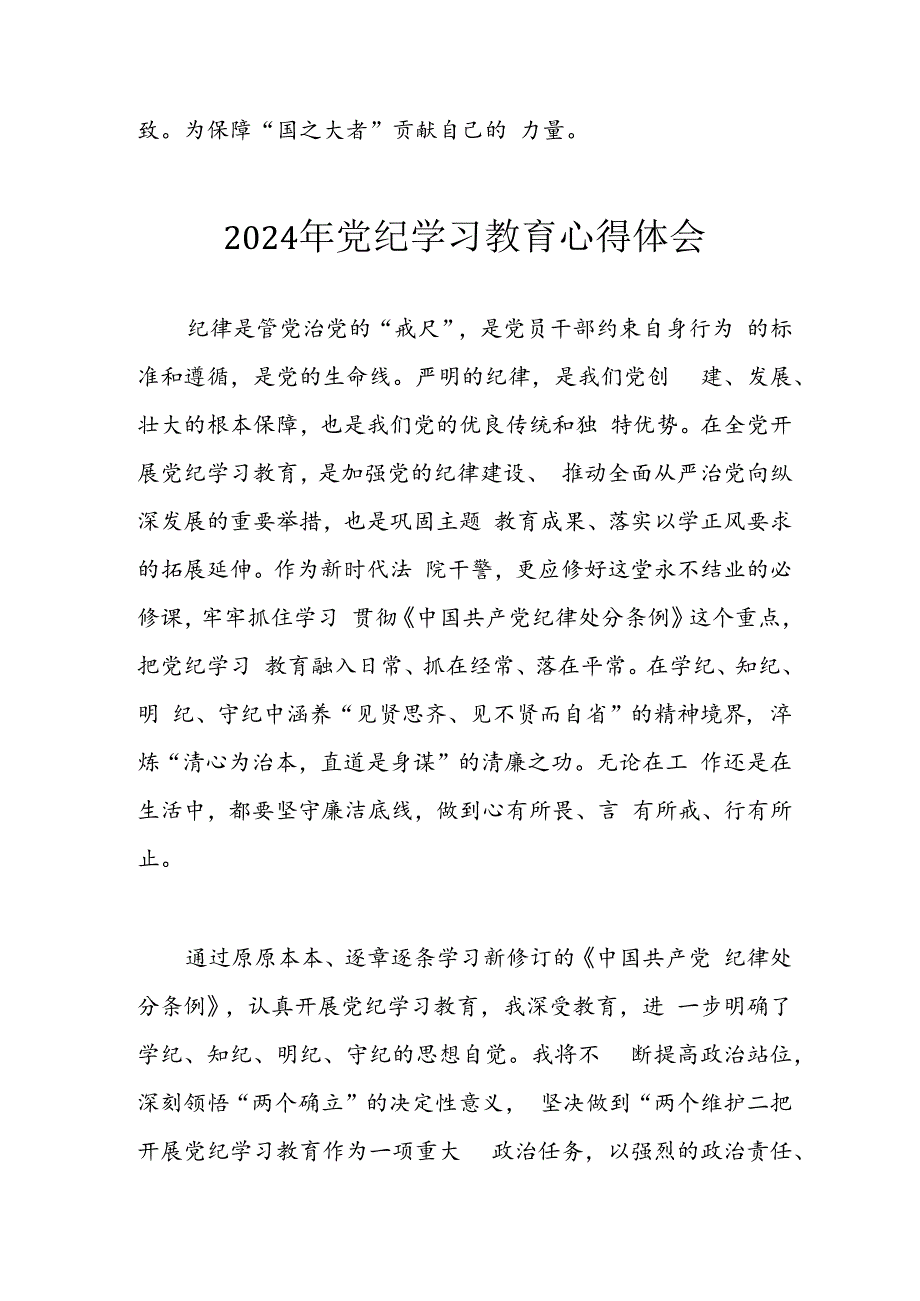 致。为保障“国之大者”贡献自己的 力量。

2024年党纪学习教育心得体会

纪律是管党治党的“戒尺”，是党员干部约束自身行为 的标准和遵循，是党的生命线。严明的纪律，是我们党创 建、发展、壮大的根本保障，也是我们党的优良传统和独 特优势。在全党开展党纪学习教育，是加强党的纪律建设、 推动全面从严治党向纵深发展的重要举措，也是巩固主题 教育成果、落实以学正风要求的拓展延伸。作为新时代法 院干警，更应修好这堂永不结业的必修课，牢牢抓住学习 贯彻《中国共产党纪律处分条例》这个重点，把党纪学习 教育融入日常、抓在经常、落在平常。在学纪、知纪、明 纪、守纪中涵养“见贤思齐、见不贤而自省”的精神境界，淬炼“清心为治本，直道是身谋”的清廉之功。无论在工 作还是在生活中，都要坚守廉洁底线，做到心有所畏、言 有所戒、行有所止。

通过原原本本、逐章逐条学习新修订的《中国共产党 纪律处分条例》，认真开展党纪学习教育，我深受教育，进 一步明确了学纪、知纪、明纪、守纪的思想自觉。我将不 断提高政治站位，深刻领悟“两个确立”的决定性意义， 坚决做到“两个维护二把开展党纪学习教育作为一项重大 政治任务，以强烈的政治责任、